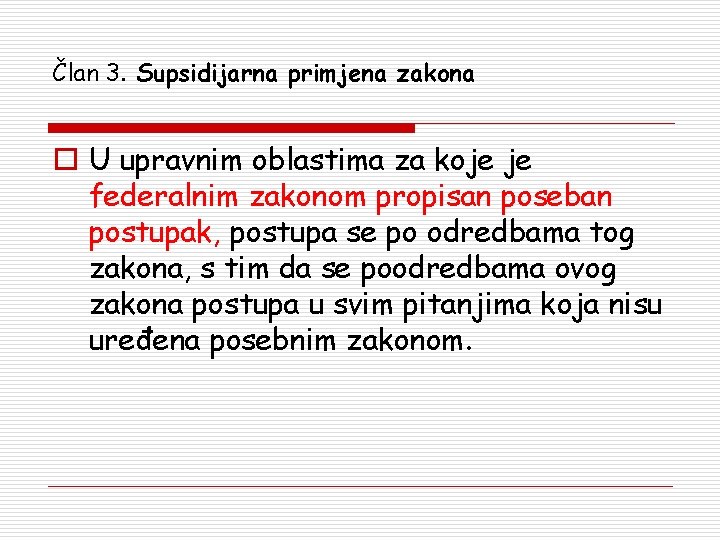 Član 3. Supsidijarna primjena zakona

U upravnim oblastima za koje je federalnim zakonom propisan poseban postupak, postupa se po odredbama tog zakona, s tim da se poodredbama ovog zakona postupa u svim pitanjima koja nisu uređena posebnim zakonom.